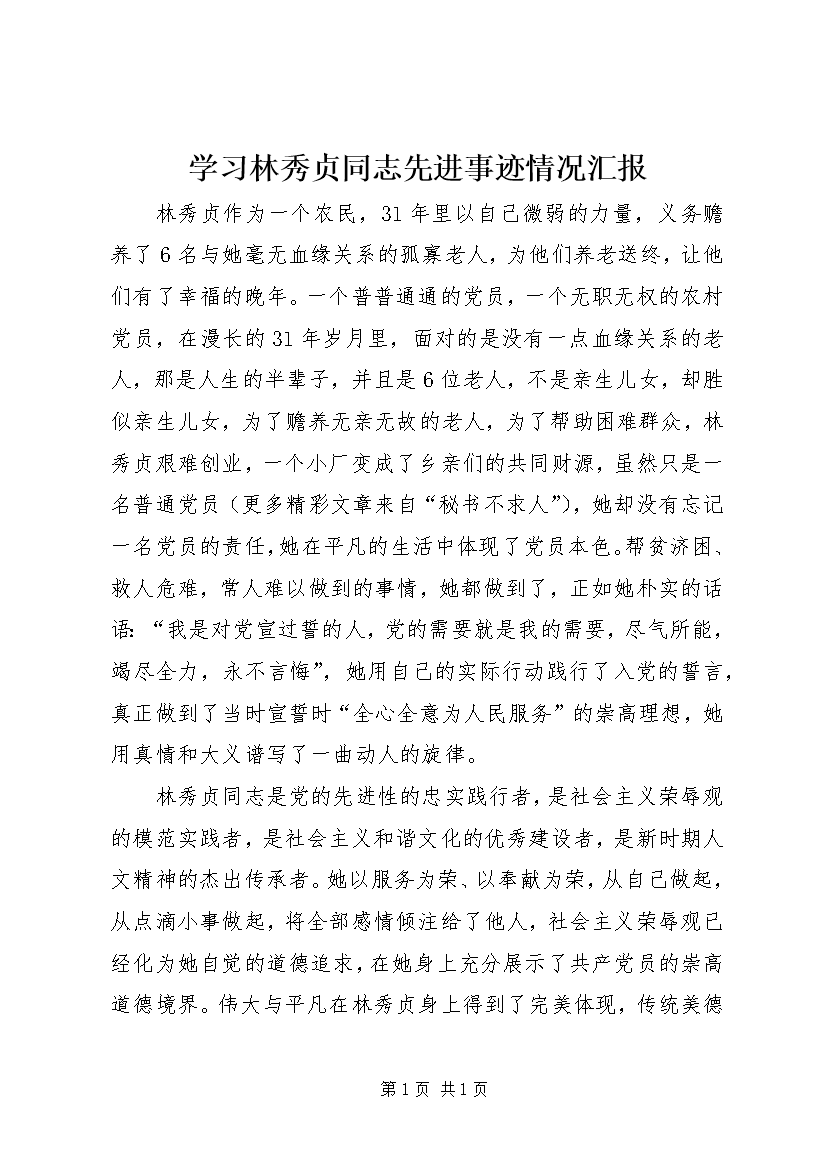 学习林秀贞同志先进事迹情况汇报

林秀贞作为一个农民，31年里以自己微弱的力量，义务赡养了6名与她毫无血缘关系的孤寡老人，为他们养老送终，让他们有了幸福的晚年。一个普普通通的党员，一个无职无权的农村党员，在漫长的31年岁月里，面对的是没有一点血缘关系的老人，那是人生的半辈子，并且是6位老人，不是亲生儿女，却胜似亲生儿女，为了赡养无亲无故的老人，为了帮助困难群众，林秀贞艰难创业，一个小厂变成了乡亲们的共同财源，虽然只是一名普通党员（更多精彩文章来自“秘书不求人”），她却没有忘记一名党员的责任，她在平凡的生活中体现了党员本色。帮贫济困、救人危难，常人难以做到的事情，她都做到了，正如她朴实的话语：“我是对党宣过誓的人，党的需要就是我的需要，尽气所能，竭尽全力，永不言悔”，她用自己的实际行动践行了入党的誓言，真正做到了当时宣誓时“全心全意为人民服务”的崇高理想，她用真情和大义谱写了一曲动人的旋律。

林秀贞同志是党的先进性的忠实践行者，是社会主义荣辱观的模范实践者，是社会主义和谐文化的优秀建设者，是新时期人文精神的杰出传承者。她以服务为荣、以奉献为荣，从自己做起，从点滴小事做起，将全部感情倾注给了他人，社会主义荣辱观已经化为她自觉的道德追求，在她身上充分展示了共产党员的崇高道德境界。伟大与平凡在林秀贞身上得到了完美体现，传统美德

第1页 共1页